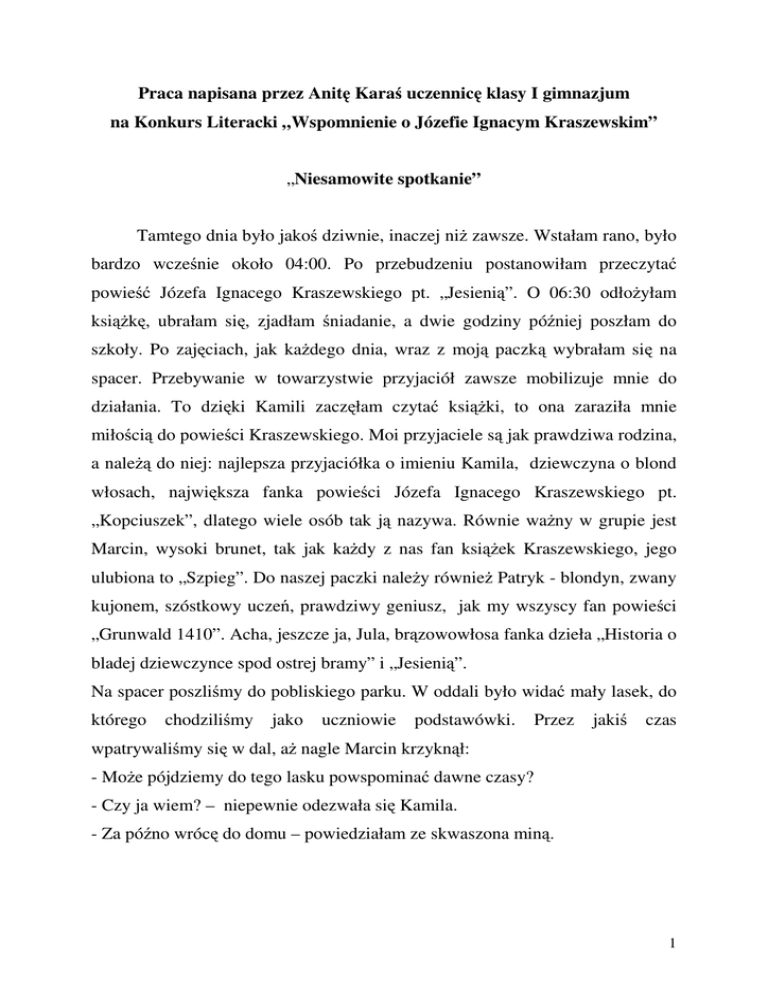 Praca napisana przez Anitę Karaś uczennicę klasy I gimnazjum
na Konkurs Literacki „Wspomnienie o Józefie Ignacym Kraszewskim”

„Niesamowite spotkanie”

Tamtego dnia było jakoś dziwnie, inaczej niż zawsze. Wstałam rano, było bardzo wcześnie około 04:00. Po przebudzeniu postanowiłam przeczytać powieść Józefa Ignacego Kraszewskiego pt. „Jesienią”. O 06:30 odłożyłam książkę, ubrałam się, zjadłam śniadanie, a dwie godziny później poszłam do szkoły. Po zajęciach, jak każdego dnia, wraz z moją paczką wybrałam się na spacer. Przebywanie w towarzystwie przyjaciół zawsze mobilizuje mnie do działania. To dzięki Kamili zaczęłam czytać książki, to ona zaraziła mnie miłością do powieści Kraszewskiego. Moi przyjaciele są jak prawdziwa rodzina, a należą do niej: najlepsza przyjaciółka o imieniu Kamila, dziewczyna o blond włosach, największa fanka powieści Józefa Ignacego Kraszewskiego pt. „Kopciuszek”, dlatego wiele osób tak ją nazywa. Równie ważny w grupie jest Marcin, wysoki brunet, tak jak każdy z nas fan książek Kraszewskiego, jego ulubiona to „Szpieg”. Do naszej paczki należy również Patryk - blondyn, zwany kujonem, szóstkowy uczeń, prawdziwy geniusz, jak my wszyscy fan powieści „Grunwald 1410”. Acha, jeszcze ja, Jula, brązowowłosa fanka dzieła „Historia o bladej dziewczynce spod ostrej bramy” i „Jesienią”.
Na spacer poszliśmy do pobliskiego parku. W oddali było widać mały lasek, do którego chodziliśmy jako uczniowie podstawówki. Przez jakiś czas wpatrywaliśmy się w dal, aż nagle Marcin krzyknął:
- Może pójdziemy do tego lasku powspominać dawne czasy?
- Czy ja wiem? – niepewnie odezwała się Kamila.
- Za późno wrócę do domu – powiedziałam ze skwaszona miną.

1